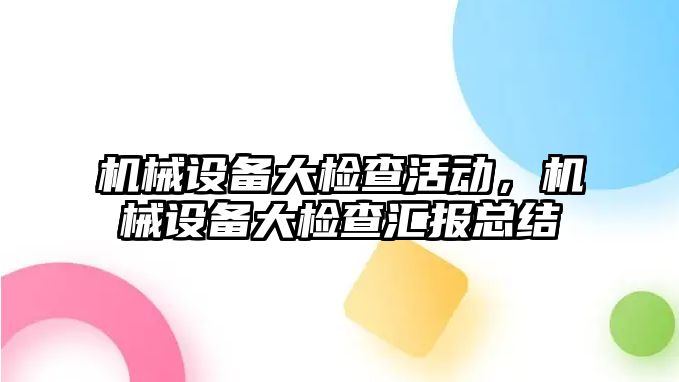 机械设备大检查活动，机械设备大检查汇报总结